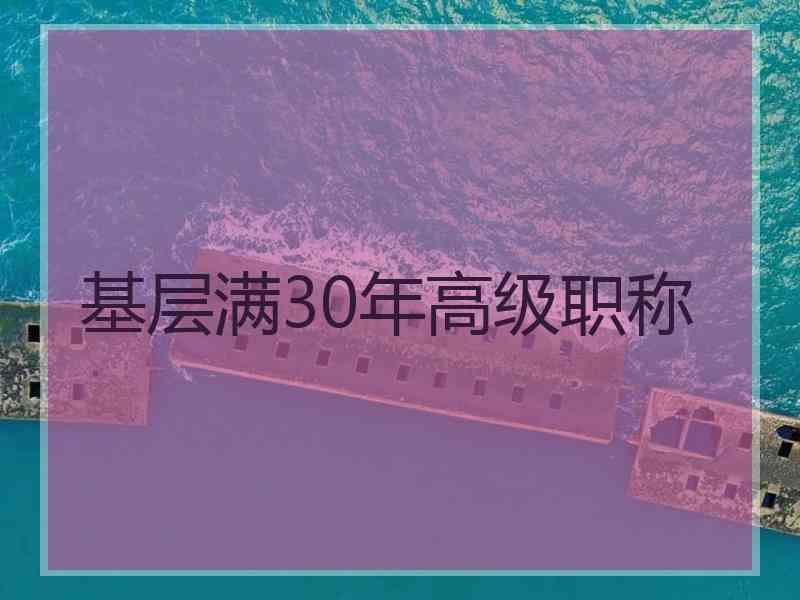 基层满30年高级职称